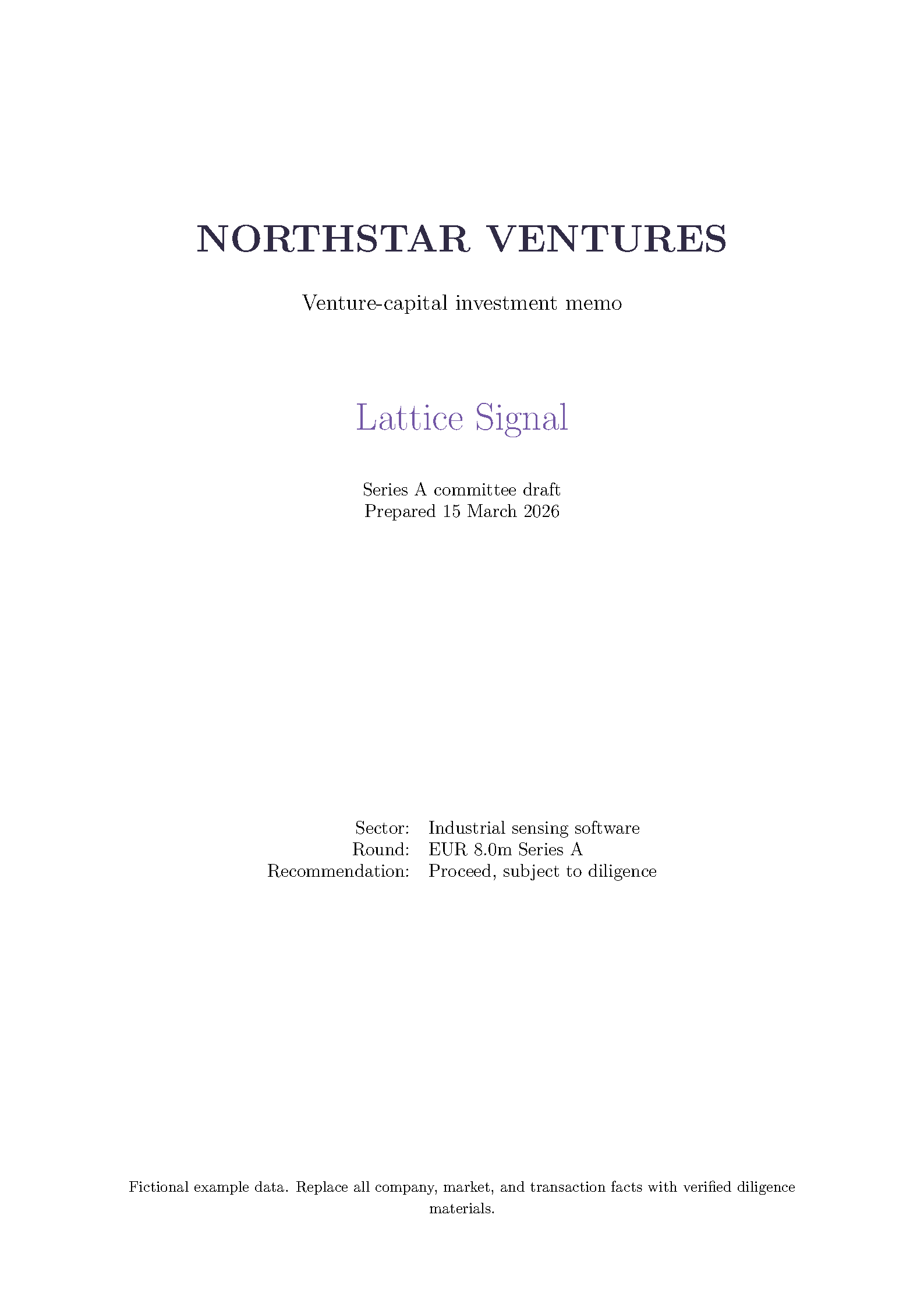 NORTHSTAR VENTURES

Venture-capital investment memo

Lattice Signal

Series A committee draft
Prepared 15 March 2026

Sector: Industrial sensing software
Round: EUR 8.0m Series A
Recommendation: Proceed, subject to diligence

Fictional example data. Replace all company, market, and transaction facts with verified diligence materials.